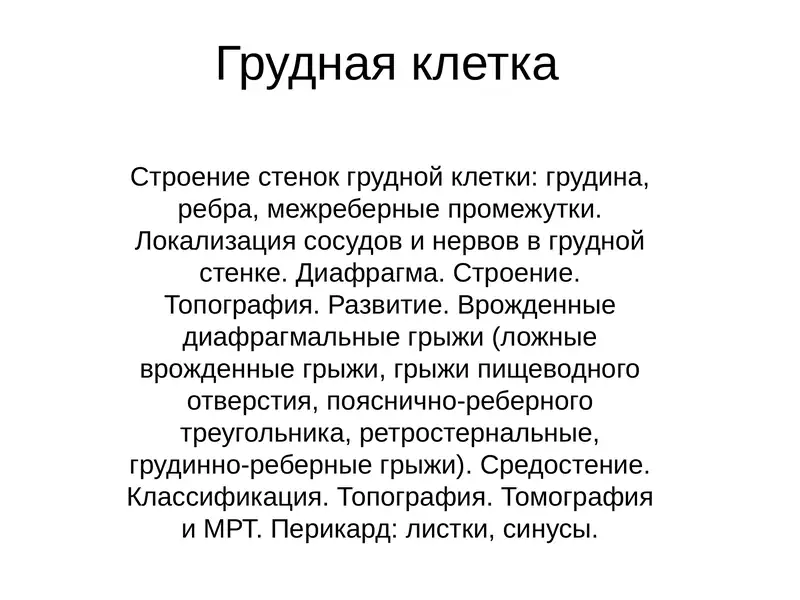 Грудная клетка

Строение стенок грудной клетки: грудина, ребра, межреберные промежутки. Локализация сосудов и нервов в грудной стенке. Диафрагма. Строение. Топография. Развитие. Врожденные диафрагмальные грыжи (ложные врожденные грыжи, грыжи пищеводного отверстия, пояснично-реберного треугольника, ретростернальные, грудинно-реберные грыжи). Средостение. Классификация. Топография. Томография и МРТ. Перикард: листки, синусы.